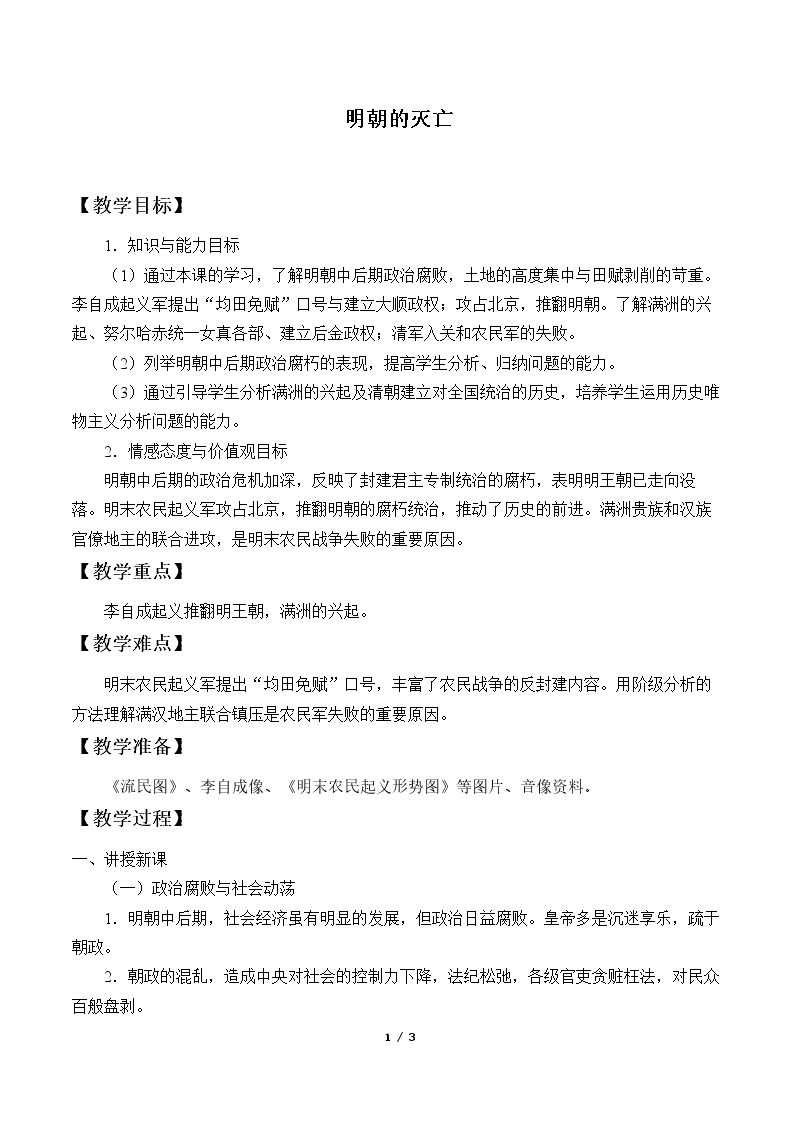 明朝的灭亡

【教学目标】

1.知识与能力目标

（1）通过本课的学习，了解明朝中后期政治腐败，土地的高度集中与田赋剥削的苛重。李自成起义军提出“均田免赋”口号与建立大顺政权；攻占北京，推翻明朝。了解满洲的兴起、努尔哈赤统一女真各部、建立后金政权；清军入关和农民军的失败。

（2）列举明朝中后期政治腐朽的表现，提高学生分析、归纳问题的能力。

（3）通过引导学生分析满洲的兴起及清朝建立对全国统治的历史，培养学生运用历史唯物主义分析问题的能力。

2.情感态度与价值观目标

明朝中后期的政治危机加深，反映了封建君主专制统治的腐朽，表明明王朝已走向没落。明末农民起义军攻占北京，推翻明朝的腐朽统治，推动了历史的前进。满洲贵族和汉族官僚地主的联合进攻，是明末农民战争失败的重要原因。

【教学重点】

李自成起义推翻明王朝，满洲的兴起。

【教学难点】

明末农民起义军提出“均田免赋”口号，丰富了农民战争的反封建内容。用阶级分析的方法理解满汉地主联合镇压是农民军失败的重要原因。

【教学准备】

《流民图》、李自成像、《明末农民起义形势图》等图片、音像资料。

【教学过程】

一、讲授新课

（一）政治腐败与社会动荡

1.明朝中后期，社会经济虽有明显的发展，但政治日益腐败。皇帝多是沉迷享乐，疏于朝政。

2.朝政的混乱，造成中央对社会的控制力下降，法纪松弛，各级官吏贪赃枉法，对民众百般盘剥。

1 / 3